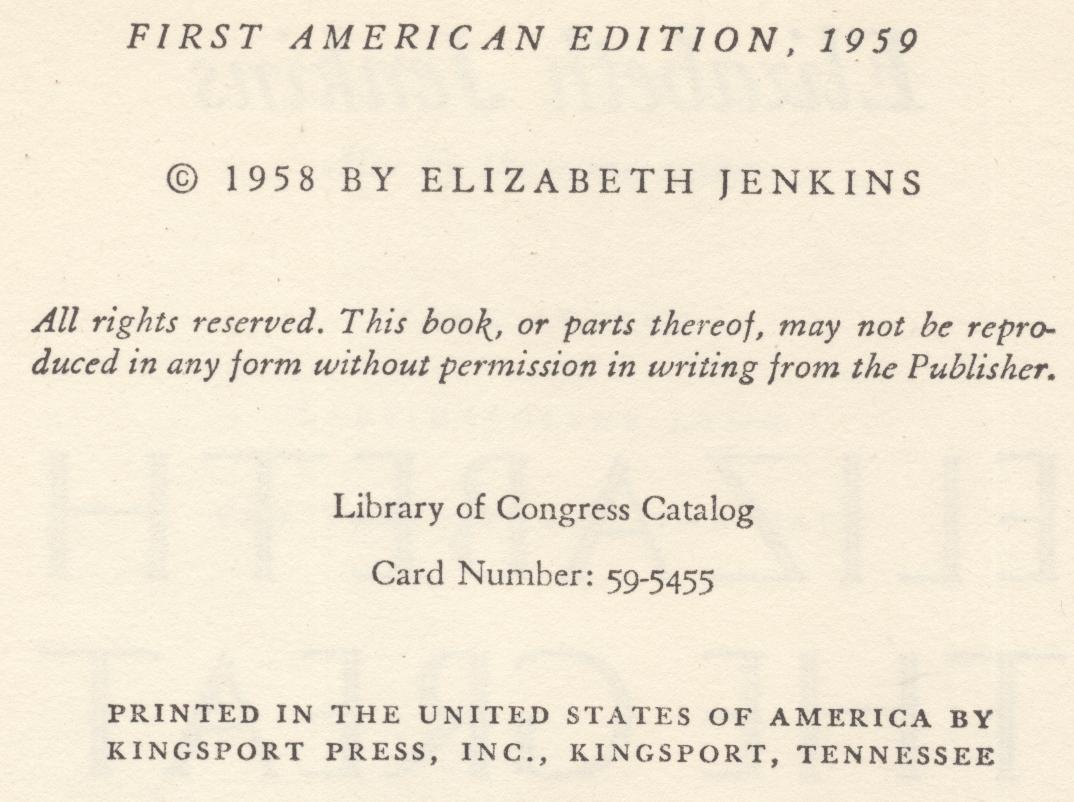 FIRST AMERICAN EDITION, 1959

© 1958 BY ELIZABETH JENKINS

All rights reserved. This book, or parts thereof, may not be reproduced in any form without permission in writing from the Publisher.

Library of Congress Catalog
Card Number: 59-5455

PRINTED IN THE UNITED STATES OF AMERICA BY
KINGSPORT PRESS, INC., KINGSPORT, TENNESSEE